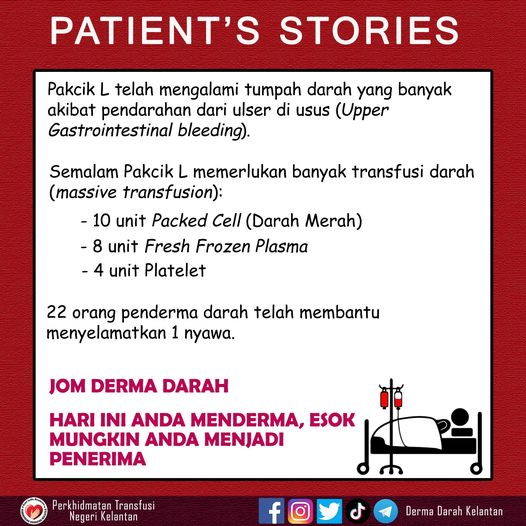 PATIENT'S STORIES

Pakcik L telah mengalami tumpah darah yang banyak akibat pendarahan dari ulser di usus (Upper Gastrointestinal bleeding).

Semalam Pakcik L memerlukan banyak transfusi darah (massive transfusion):

- 10 unit Packed Cell (Darah Merah)
- 8 unit Fresh Frozen Plasma
- 4 unit Platelet

22 orang penderma darah telah membantu menyelamatkan 1 nyawa.

JOM DERMA DARAH

HARI INI ANDA MENDERMA, ESOK MUNGKIN ANDA MENJADI PENERIMA

Perkhidmatan Transfusi Negeri Kelantan

Derma Darah Kelantan